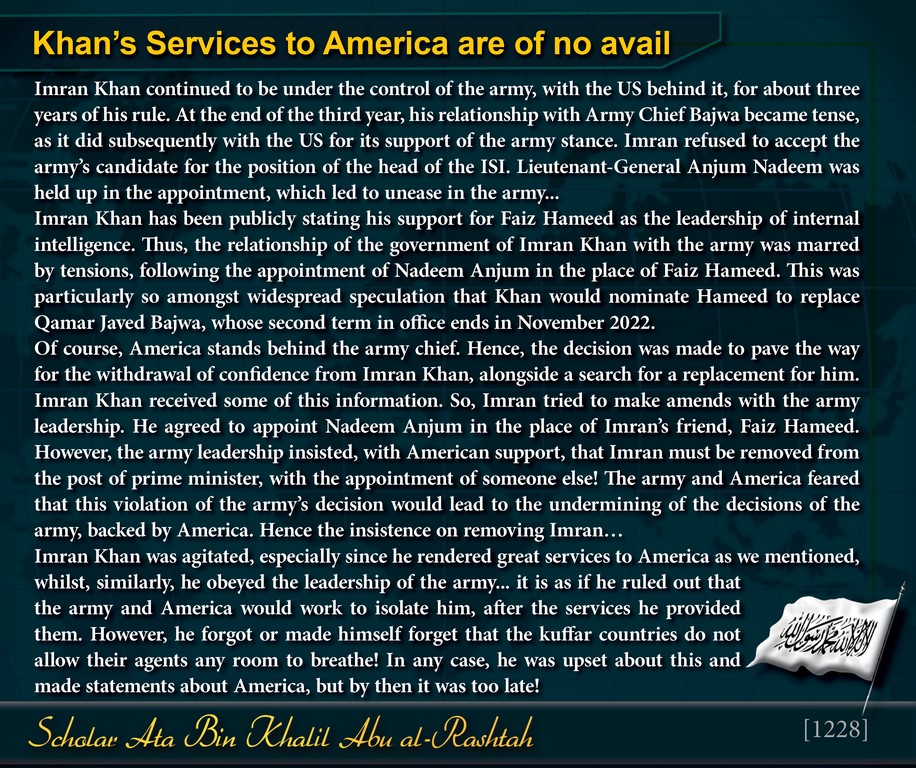 Khan's Services to America are of no avail

Imran Khan continued to be under the control of the army, with the US behind it, for about three years of his rule. At the end of the third year, his relationship with Army Chief Bajwa became tense, as it did subsequently with the US for its support of the army stance. Imran refused to accept the army's candidate for the position of the head of the ISI. Lieutenant-General Anjum Nadeem was held up in the appointment, which led to unease in the army...

Imran Khan has been publicly stating his support for Faiz Hameed as the leadership of internal intelligence. Thus, the relationship of the government of Imran Khan with the army was marred by tensions, following the appointment of Nadeem Anjum in the place of Faiz Hameed. This was particularly so amongst widespread speculation that Khan would nominate Hameed to replace Qamar Javed Bajwa, whose second term in office ends in November 2022.

Of course, America stands behind the army chief. Hence, the decision was made to pave the way for the withdrawal of confidence from Imran Khan, alongside a search for a replacement for him. Imran Khan received some of this information. So, Imran tried to make amends with the army leadership. He agreed to appoint Nadeem Anjum in the place of Imran's friend, Faiz Hameed. However, the army leadership insisted, with American support, that Imran must be removed from the post of prime minister, with the appointment of someone else! The army and America feared that this violation of the army's decision would lead to the undermining of the decisions of the army, backed by America. Hence the insistence on removing Imran…

Imran Khan was agitated, especially since he rendered great services to America as we mentioned, whilst, similarly, he obeyed the leadership of the army... it is as if he ruled out that the army and America would work to isolate him, after the services he provided them. However, he forgot or made himself forget that the kuffar countries do not allow their agents any room to breathe! In any case, he was upset about this and made statements about America, but by then it was too late!

لا إله إلا الله محمد رسول الله

Scholar Ata Bin Khalil Abu al-Rashtah

[1228]